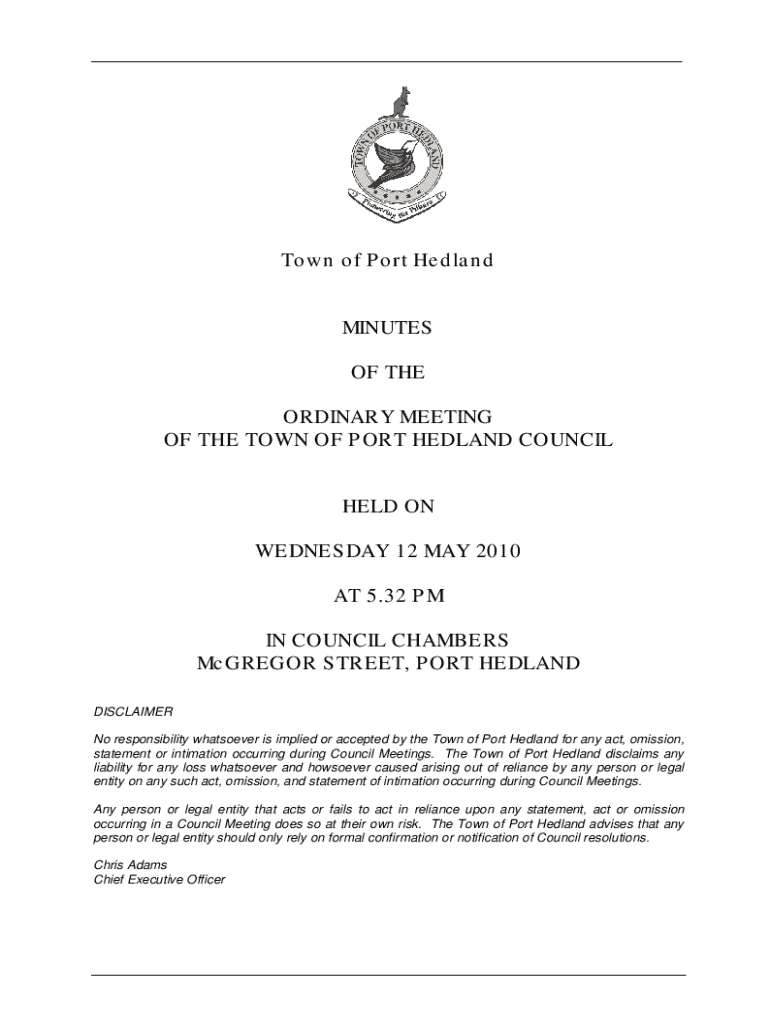 TOWN OF PORT HEDLAND
Pioneering the Pilbara

Town of Port Hedland

MINUTES

OF THE

ORDINARY MEETING
OF THE TOWN OF PORT HEDLAND COUNCIL

HELD ON

WEDNESDAY 12 MAY 2010

AT 5.32 PM

IN COUNCIL CHAMBERS
McGREGOR STREET, PORT HEDLAND

DISCLAIMER

No responsibility whatsoever is implied or accepted by the Town of Port Hedland for any act, omission, statement or intimation occurring during Council Meetings. The Town of Port Hedland disclaims any liability for any loss whatsoever and howsoever caused arising out of reliance by any person or legal entity on any such act, omission, and statement of intimation occurring during Council Meetings.

Any person or legal entity that acts or fails to act in reliance upon any statement, act or omission occurring in a Council Meeting does so at their own risk. The Town of Port Hedland advises that any person or legal entity should only rely on formal confirmation or notification of Council resolutions.

Chris Adams
Chief Executive Officer